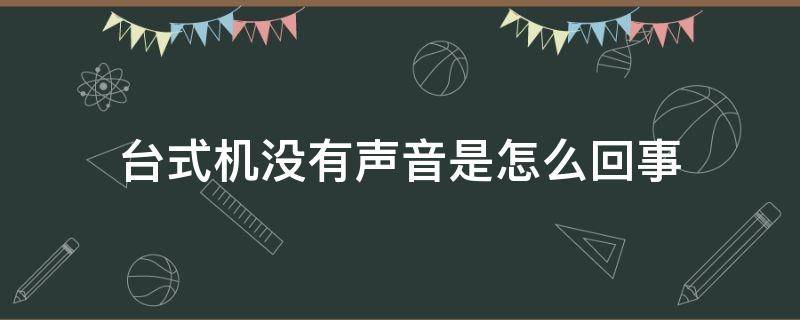 台式机没有声音是怎么回事